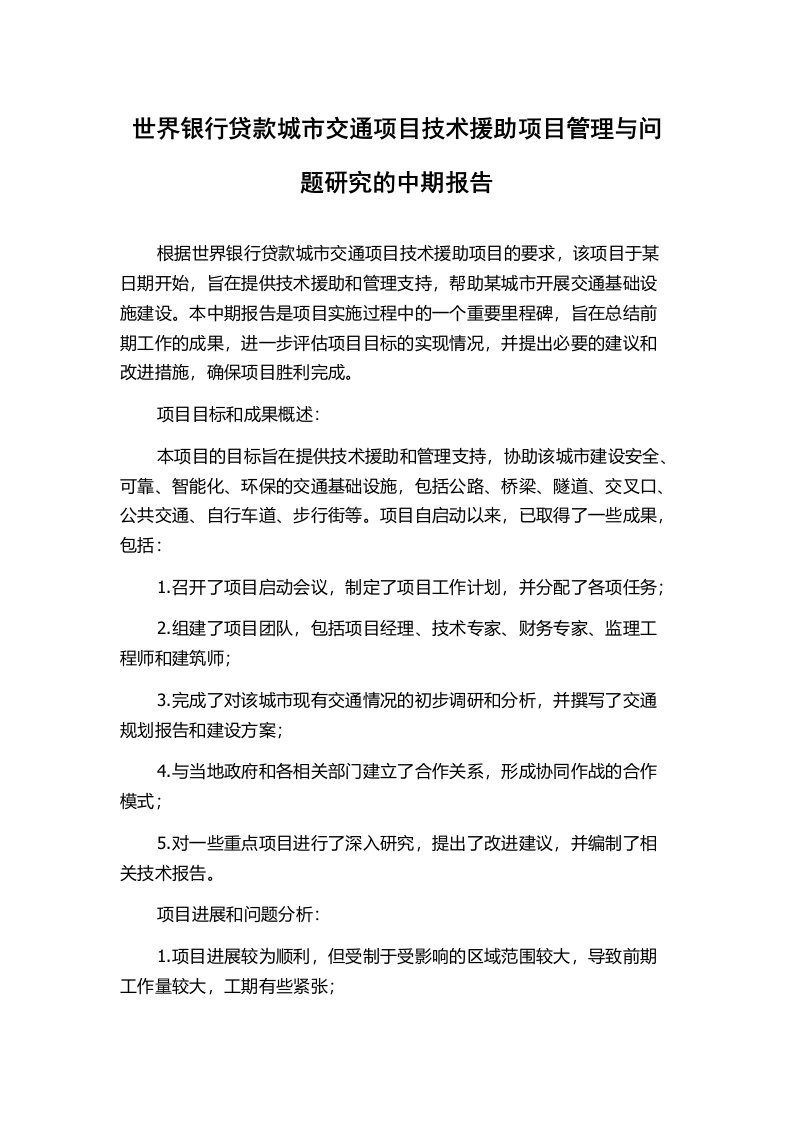 世界银行贷款城市交通项目技术援助项目管理与问题研究的中期报告

根据世界银行贷款城市交通项目技术援助项目的要求，该项目于某日期开始，旨在提供技术援助和管理支持，帮助某城市开展交通基础设施建设。本中期报告是项目实施过程中的一个重要里程碑，旨在总结前期工作的成果，进一步评估项目目标的实现情况，并提出必要的建议和改进措施，确保项目胜利完成。

项目目标和成果概述：

本项目的目标旨在提供技术援助和管理支持，协助该城市建设安全、可靠、智能化、环保的交通基础设施，包括公路、桥梁、隧道、交叉口、公共交通、自行车道、步行街等。项目自启动以来，已取得了一些成果，包括：

1.召开了项目启动会议，制定了项目工作计划，并分配了各项任务；

2.组建了项目团队，包括项目经理、技术专家、财务专家、监理工程师和建筑师；

3.完成了对该城市现有交通情况的初步调研和分析，并撰写了交通规划报告和建设方案；

4.与当地政府和各相关部门建立了合作关系，形成协同作战的合作模式；

5.对一些重点项目进行了深入研究，提出了改进建议，并编制了相关技术报告。

项目进展和问题分析：

1.项目进展较为顺利，但受制于受影响的区域范围较大，导致前期工作量较大，工期有些紧张；